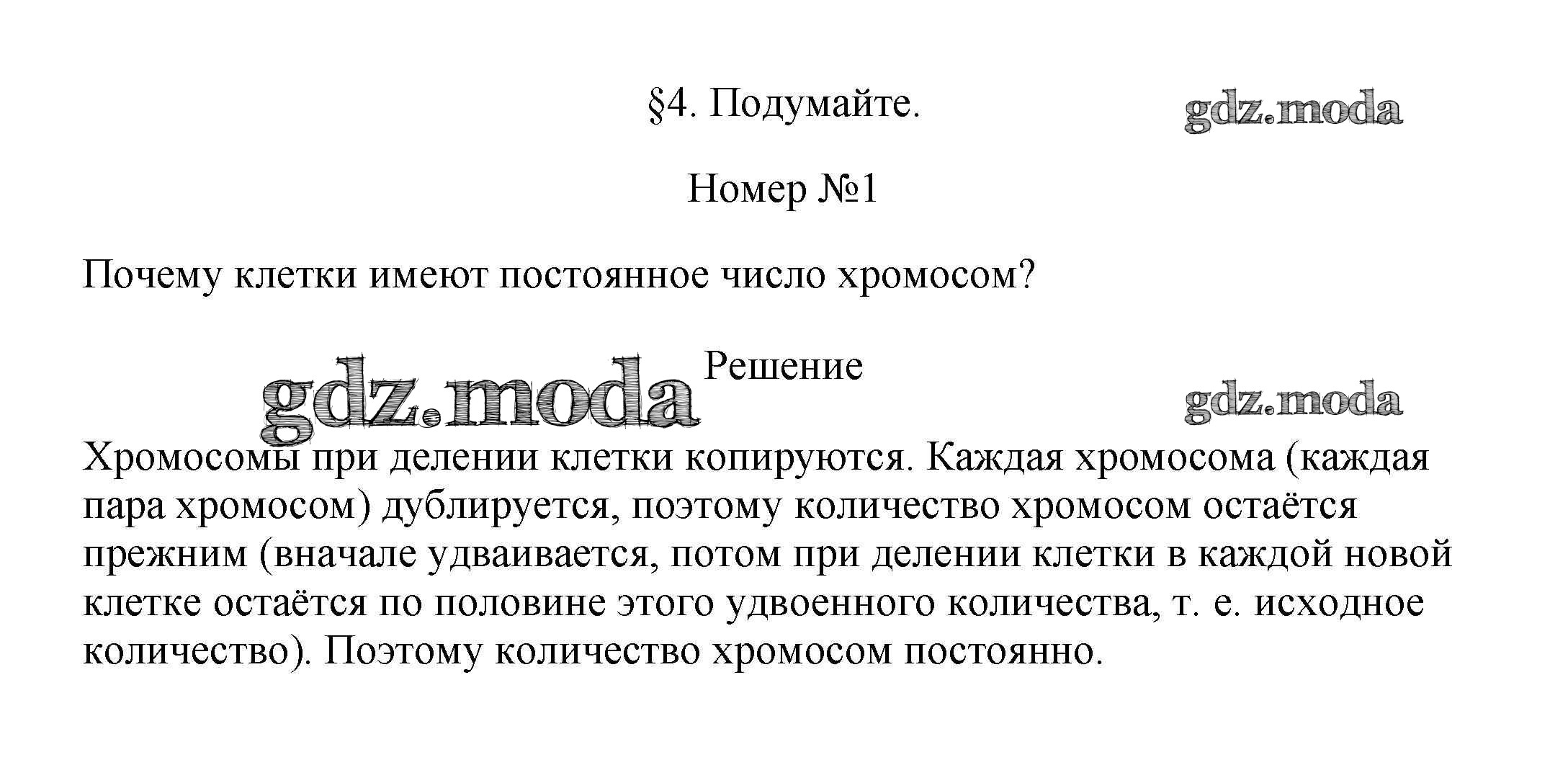 §4. Подумайте.

gdz.moda

Номер №1

Почему клетки имеют постоянное число хромосом?

gdz.moda

Решение

gdz.moda

Хромосомы при делении клетки копируются. Каждая хромосома (каждая пара хромосом) дублируется, поэтому количество хромосом остаётся прежним (вначале удваивается, потом при делении клетки в каждой новой клетке остаётся по половине этого удвоенного количества, т. е. исходное количество). Поэтому количество хромосом постоянно.